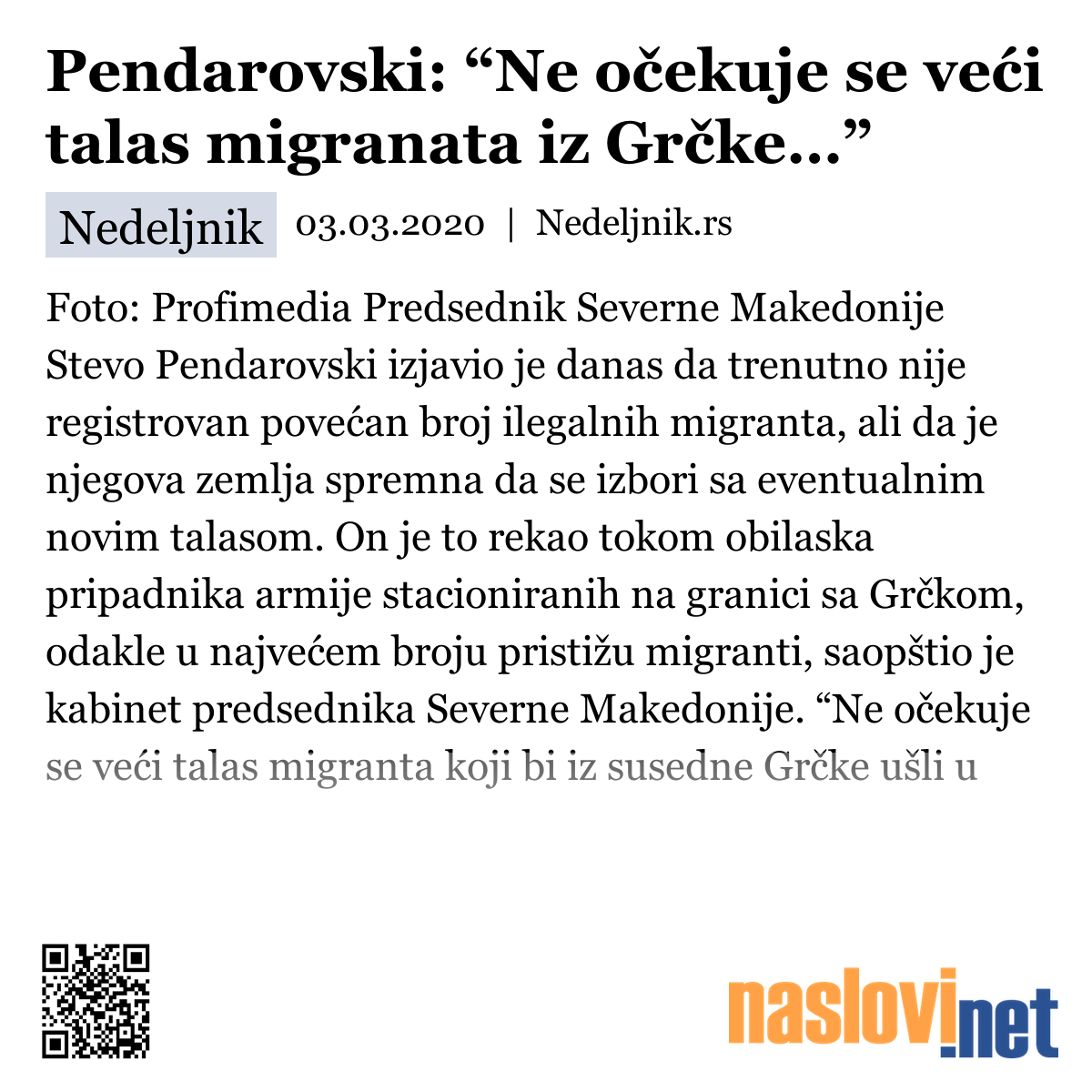 Pendarovski: “Ne očekuje se veći talas migranata iz Grčke...”

Nedeljnik 03.03.2020 | Nedeljnik.rs

Foto: Profimedia Predsednik Severne Makedonije Stevo Pendarovski izjavio je danas da trenutno nije registrovan povećan broj ilegalnih migranta, ali da je njegova zemlja spremna da se izbori sa eventualnim novim talasom. On je to rekao tokom obilaska pripadnika armije stacioniranih na granici sa Grčkom, odakle u najvećem broju pristižu migranti, saopštio je kabinet predsednika Severne Makedonije. “Ne očekuje se veći talas migranta koji bi iz susedne Grčke ušli u

naslovi.net